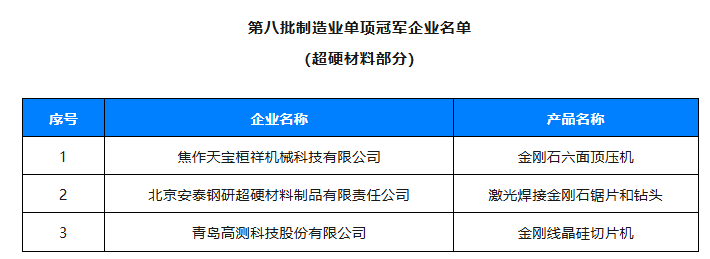 第八批制造业单项冠军企业名单

(超硬材料部分)

| 序号 | 企业名称 | 产品名称 |
|---|---|---|
| 1 | 焦作天宝桓祥机械科技有限公司 | 金刚石六面顶压机 |
| 2 | 北京安泰钢研超硬材料制品有限责任公司 | 激光焊接金刚石锯片和钻头 |
| 3 | 青岛高测科技股份有限公司 | 金刚线晶硅切片机 |